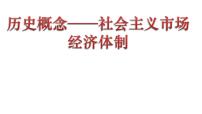 历史概念——社会主义市场经济体制